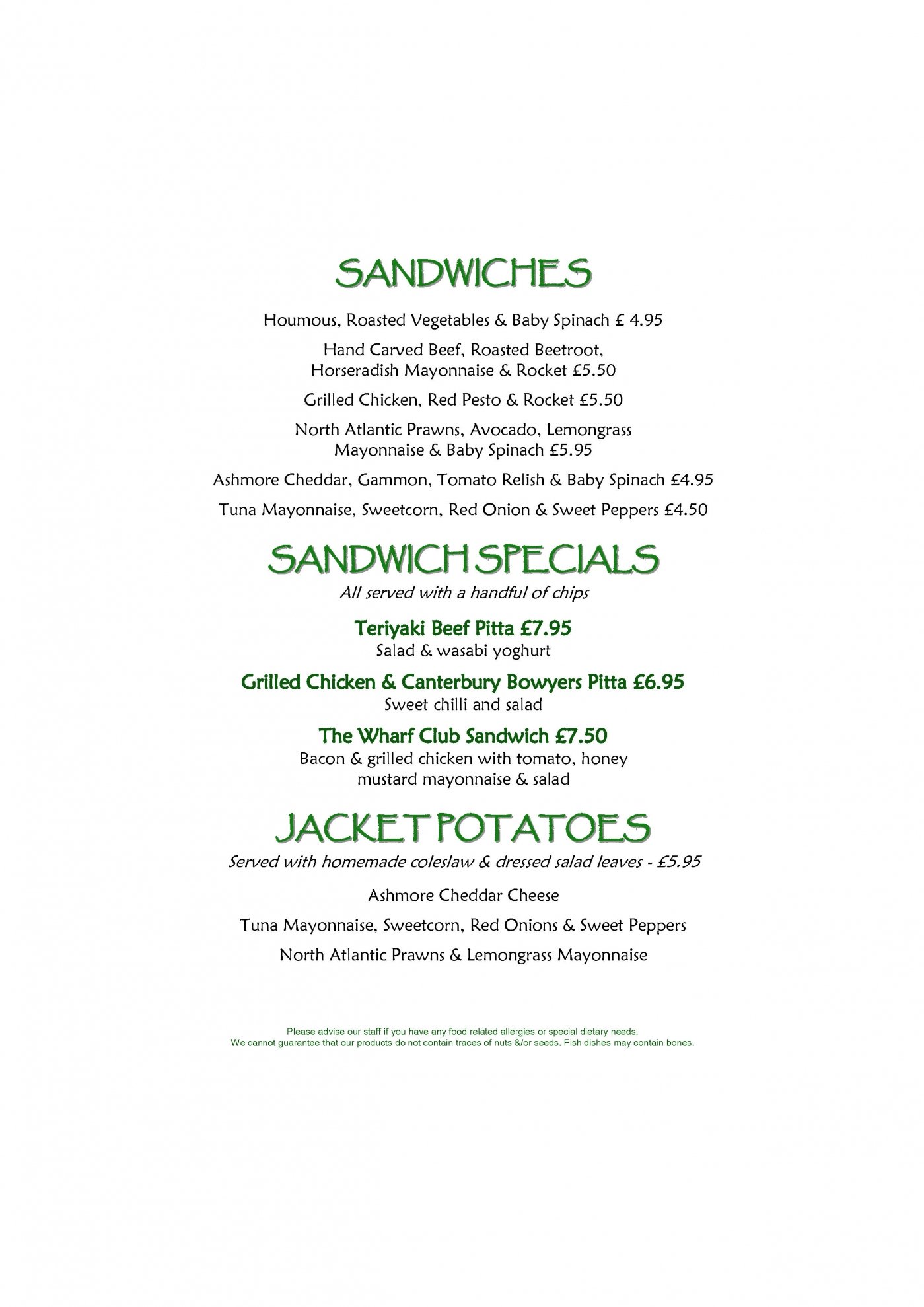 SANDWICHES

Houmous, Roasted Vegetables & Baby Spinach £ 4.95

Hand Carved Beef, Roasted Beetroot, Horseradish Mayonnaise & Rocket £5.50

Grilled Chicken, Red Pesto & Rocket £5.50

North Atlantic Prawns, Avocado, Lemongrass Mayonnaise & Baby Spinach £5.95

Ashmore Cheddar, Gammon, Tomato Relish & Baby Spinach £4.95

Tuna Mayonnaise, Sweetcorn, Red Onion & Sweet Peppers £4.50

SANDWICH SPECIALS

All served with a handful of chips

Teriyaki Beef Pitta £7.95
Salad & wasabi yoghurt

Grilled Chicken & Canterbury Bowyers Pitta £6.95
Sweet chilli and salad

The Wharf Club Sandwich £7.50
Bacon & grilled chicken with tomato, honey mustard mayonnaise & salad

JACKET POTATOES

Served with homemade coleslaw & dressed salad leaves - £5.95

Ashmore Cheddar Cheese

Tuna Mayonnaise, Sweetcorn, Red Onions & Sweet Peppers

North Atlantic Prawns & Lemongrass Mayonnaise

Please advise our staff if you have any food related allergies or special dietary needs.
We cannot guarantee that our products do not contain traces of nuts &/or seeds. Fish dishes may contain bones.